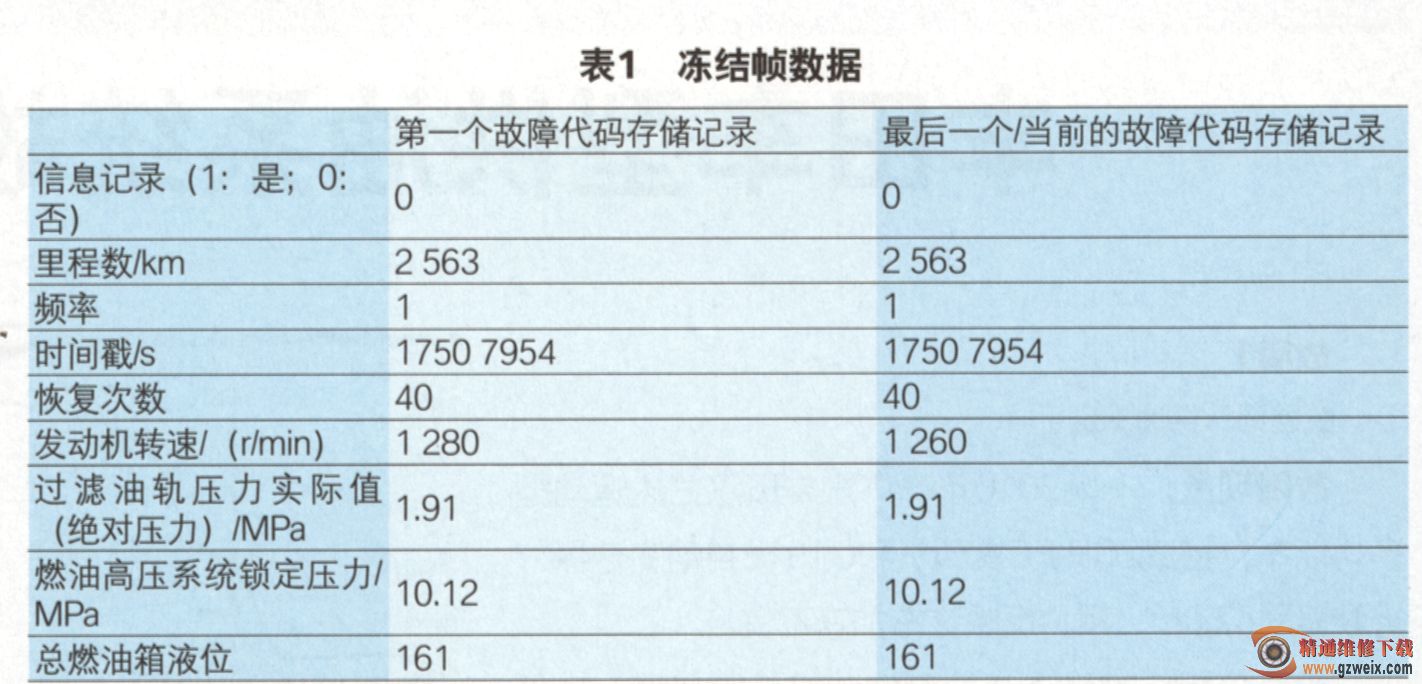 表1　冻结帧数据

| | 第一个故障代码存储记录 | 最后一个/当前的故障代码存储记录 |
|---|---|---|
| 信息记录（1：是；0：否） | 0 | 0 |
| 里程数/km | 2 563 | 2 563 |
| 频率 | 1 | 1 |
| 时间戳/s | 1750 7954 | 1750 7954 |
| 恢复次数 | 40 | 40 |
| 发动机转速/（r/min） | 1 280 | 1 260 |
| 过滤油轨压力实际值（绝对压力）/MPa | 1.91 | 1.91 |
| 燃油高压系统锁定压力/MPa | 10.12 | 10.12 |
| 总燃油箱液位 | 161 | 161 |

精通维修下载
www.gzweix.com